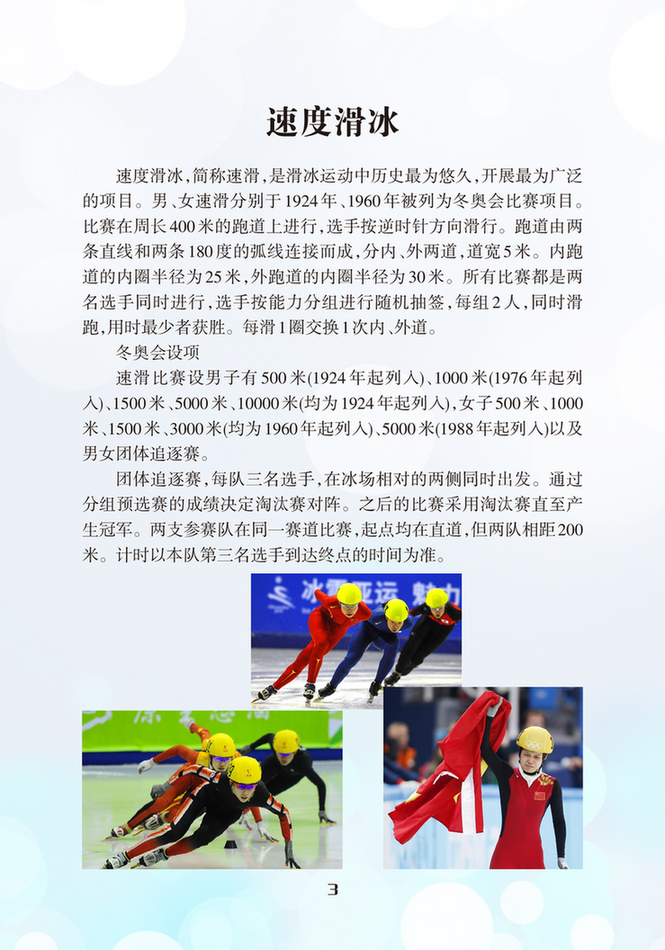 速度滑冰

速度滑冰，简称速滑，是滑冰运动中历史最为悠久，开展最为广泛的项目。男、女速滑分别于1924年、1960年被列为冬奥会比赛项目。比赛在周长400米的跑道上进行，选手按逆时针方向滑行。跑道由两条直线和两条180度的弧线连接而成，分内、外两道，道宽5米。内跑道的内圈半径为25米，外跑道的内圈半径为30米。所有比赛都是两名选手同时进行，选手按能力分组进行随机抽签，每组2人，同时滑跑，用时最少者获胜。每滑1圈交换1次内、外道。

冬奥会设项

速滑比赛设男子有500米(1924年起列入)、1000米(1976年起列入)、1500米、5000米、10000米(均为1924年起列入)，女子500米、1000米、1500米、3000米(均为1960年起列入)、5000米(1988年起列入)以及男女团体追逐赛。

团体追逐赛，每队三名选手，在冰场相对的两侧同时出发。通过分组预选赛的成绩决定淘汰赛对阵。之后的比赛采用淘汰赛直至产生冠军。两支参赛队在同一赛道比赛，起点均在直道，但两队相距200米。计时以本队第三名选手到达终点的时间为准。

3